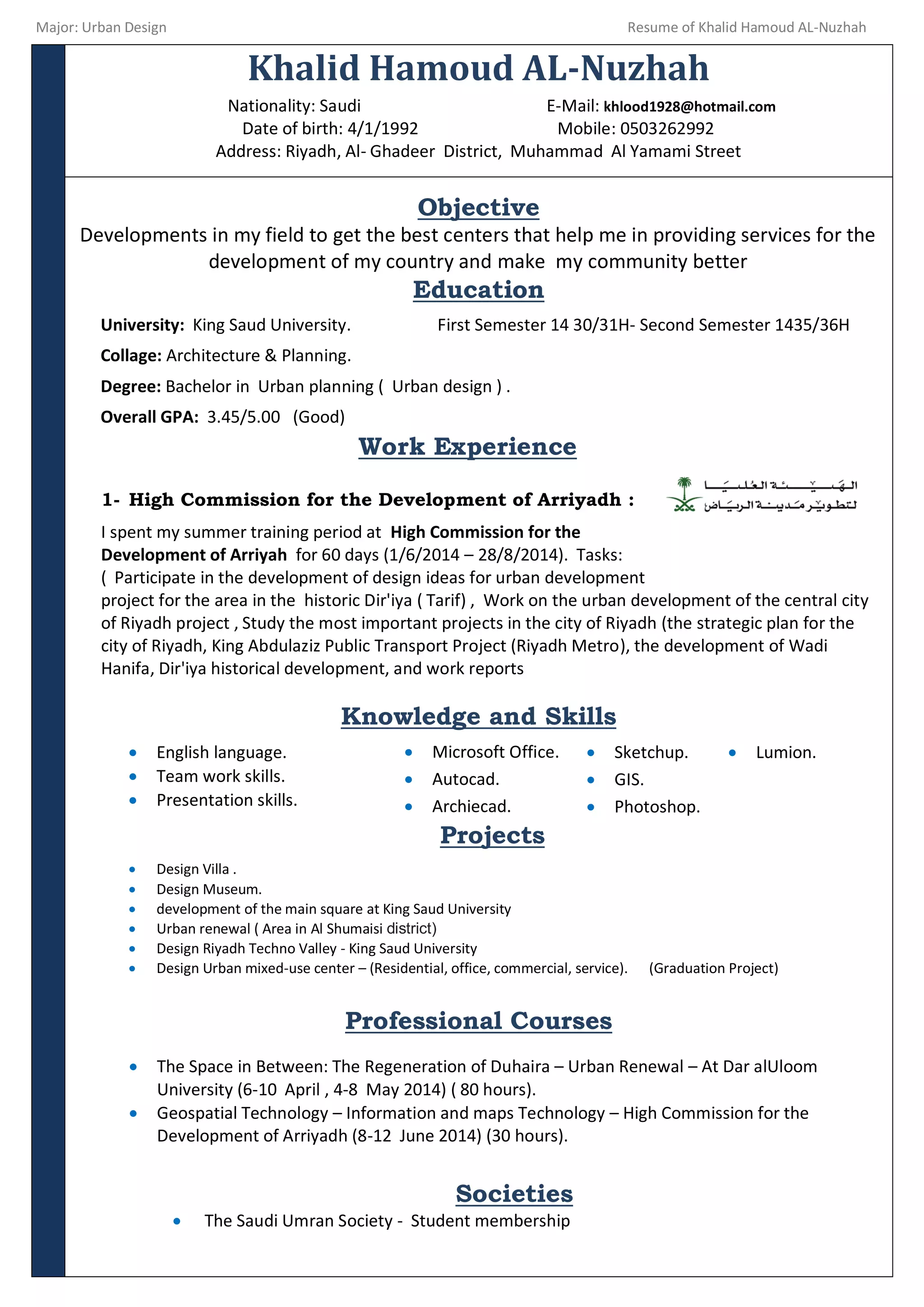 Major: Urban Design

Resume of Khalid Hamoud AL-Nuzhah

Khalid Hamoud AL-Nuzhah

Nationality: Saudi
E-Mail: khlood1928@hotmail.com
Date of birth: 4/1/1992
Mobile: 0503262992
Address: Riyadh, Al- Ghadeer District, Muhammad Al Yamami Street

Objective

Developments in my field to get the best centers that help me in providing services for the development of my country and make my community better

Education

University: King Saud University.
First Semester 14 30/31H- Second Semester 1435/36H

Collage: Architecture & Planning.

Degree: Bachelor in Urban planning ( Urban design ) .

Overall GPA: 3.45/5.00 (Good)

Work Experience

1- High Commission for the Development of Arriyadh :

الهيئة العليا لتطوير مدينة الرياض

I spent my summer training period at High Commission for the Development of Arriyah for 60 days (1/6/2014 – 28/8/2014). Tasks: ( Participate in the development of design ideas for urban development project for the area in the historic Dir'iya ( Tarif) , Work on the urban development of the central city of Riyadh project , Study the most important projects in the city of Riyadh (the strategic plan for the city of Riyadh, King Abdulaziz Public Transport Project (Riyadh Metro), the development of Wadi Hanifa, Dir'iya historical development, and work reports

Knowledge and Skills

- English language.
- Team work skills.
- Presentation skills.

- Microsoft Office.
- Autocad.
- Archiecad.

- Sketchup.
- GIS.
- Photoshop.

- Lumion.

Projects

- Design Villa .
- Design Museum.
- development of the main square at King Saud University
- Urban renewal ( Area in Al Shumaisi district)
- Design Riyadh Techno Valley - King Saud University
- Design Urban mixed-use center – (Residential, office, commercial, service). (Graduation Project)

Professional Courses

- The Space in Between: The Regeneration of Duhaira – Urban Renewal – At Dar alUloom University (6-10 April , 4-8 May 2014) ( 80 hours).
- Geospatial Technology – Information and maps Technology – High Commission for the Development of Arriyadh (8-12 June 2014) (30 hours).

Societies

- The Saudi Umran Society - Student membership